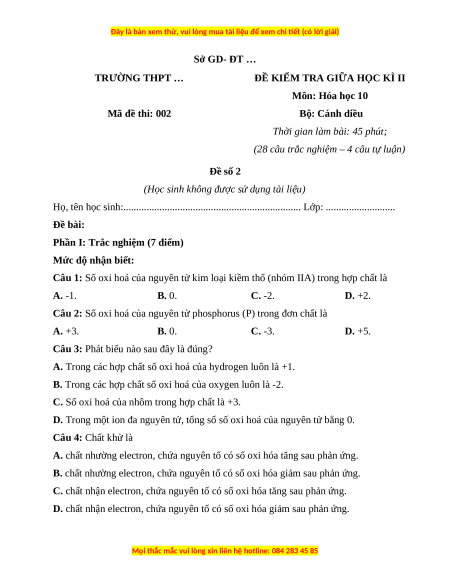 Đây là bản xem thử, vui lòng mua tài liệu để xem chi tiết (có lời giải)

Sở GD- ĐT …

TRƯỜNG THPT …

Mã đề thi: 002

ĐỀ KIỂM TRA GIỮA HỌC KÌ II

Môn: Hóa học 10

Bộ: Cánh diều

Thời gian làm bài: 45 phút;

(28 câu trắc nghiệm – 4 câu tự luận)

Đề số 2

(Học sinh không được sử dụng tài liệu)

Họ, tên học sinh:..................................................................... Lớp: ...........................

Đề bài:

Phần I: Trắc nghiệm (7 điểm)

Mức độ nhận biết:

Câu 1: Số oxi hoá của nguyên tử kim loại kiềm thổ (nhóm IIA) trong hợp chất là

A. -1. B. 0. C. -2. D. +2.

Câu 2: Số oxi hoá của nguyên tử phosphorus (P) trong đơn chất là

A. +3. B. 0. C. -3. D. +5.

Câu 3: Phát biểu nào sau đây là đúng?

A. Trong các hợp chất số oxi hoá của hydrogen luôn là +1.

B. Trong các hợp chất số oxi hoá của oxygen luôn là -2.

C. Số oxi hoá của nhôm trong hợp chất là +3.

D. Trong một ion đa nguyên tử, tổng số số oxi hoá của nguyên tử bằng 0.

Câu 4: Chất khử là

A. chất nhường electron, chứa nguyên tố có số oxi hóa tăng sau phản ứng.

B. chất nhường electron, chứa nguyên tố có số oxi hóa giảm sau phản ứng.

C. chất nhận electron, chứa nguyên tố có số oxi hóa tăng sau phản ứng.

D. chất nhận electron, chứa nguyên tố có số oxi hóa giảm sau phản ứng.

Mọi thắc mắc vui lòng xin liên hệ hotline: 084 283 45 85